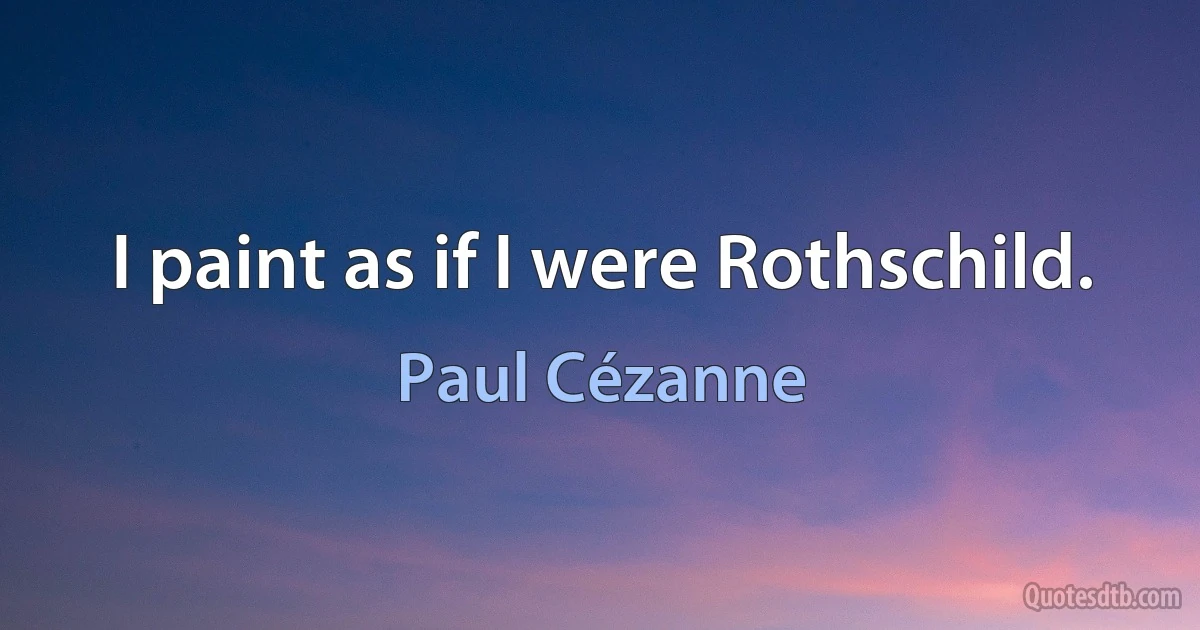 I paint as if I were Rothschild.

Paul Cézanne

Quotesdtb.com